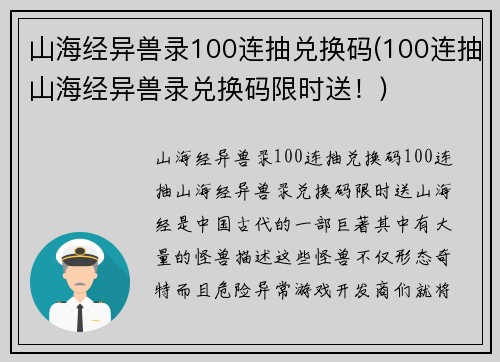 山海经异兽录100连抽兑换码(100连抽山海经异兽录兑换码限时送！)

山海经异兽录100连抽兑换码100连抽山海经异兽录兑换码限时送山海经是中国古代的一部巨著其中有大量的怪兽描述这些怪兽不仅形态奇特而且危险异常游戏开发商们就将